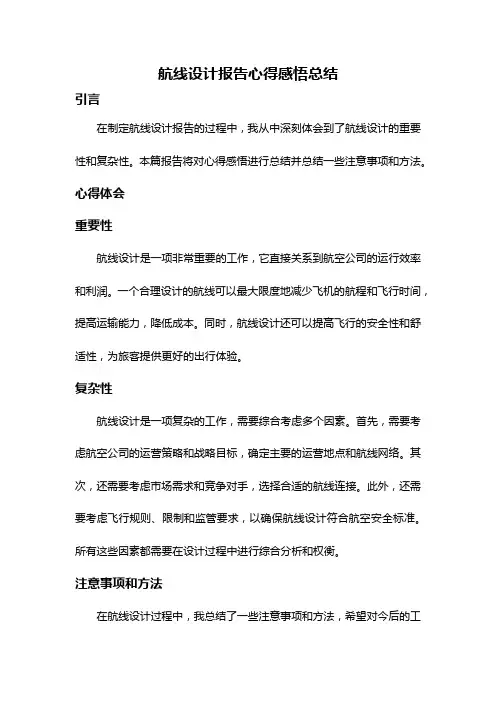 航线设计报告心得感悟总结

引言

在制定航线设计报告的过程中，我从中深刻体会到了航线设计的重要性和复杂性。本篇报告将对心得感悟进行总结并总结一些注意事项和方法。

心得体会

重要性

航线设计是一项非常重要的工作，它直接关系到航空公司的运行效率和利润。一个合理设计的航线可以最大限度地减少飞机的航程和飞行时间，提高运输能力，降低成本。同时，航线设计还可以提高飞行的安全性和舒适性，为旅客提供更好的出行体验。

复杂性

航线设计是一项复杂的工作，需要综合考虑多个因素。首先，需要考虑航空公司的运营策略和战略目标，确定主要的运营地点和航线网络。其次，还需要考虑市场需求和竞争对手，选择合适的航线连接。此外，还需要考虑飞行规则、限制和监管要求，以确保航线设计符合航空安全标准。所有这些因素都需要在设计过程中进行综合分析和权衡。

注意事项和方法

在航线设计过程中，我总结了一些注意事项和方法，希望对今后的工